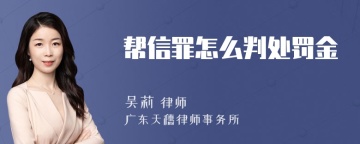 帮信罪怎么判处罚金

吴莉 律师
广东天禧律师事务所